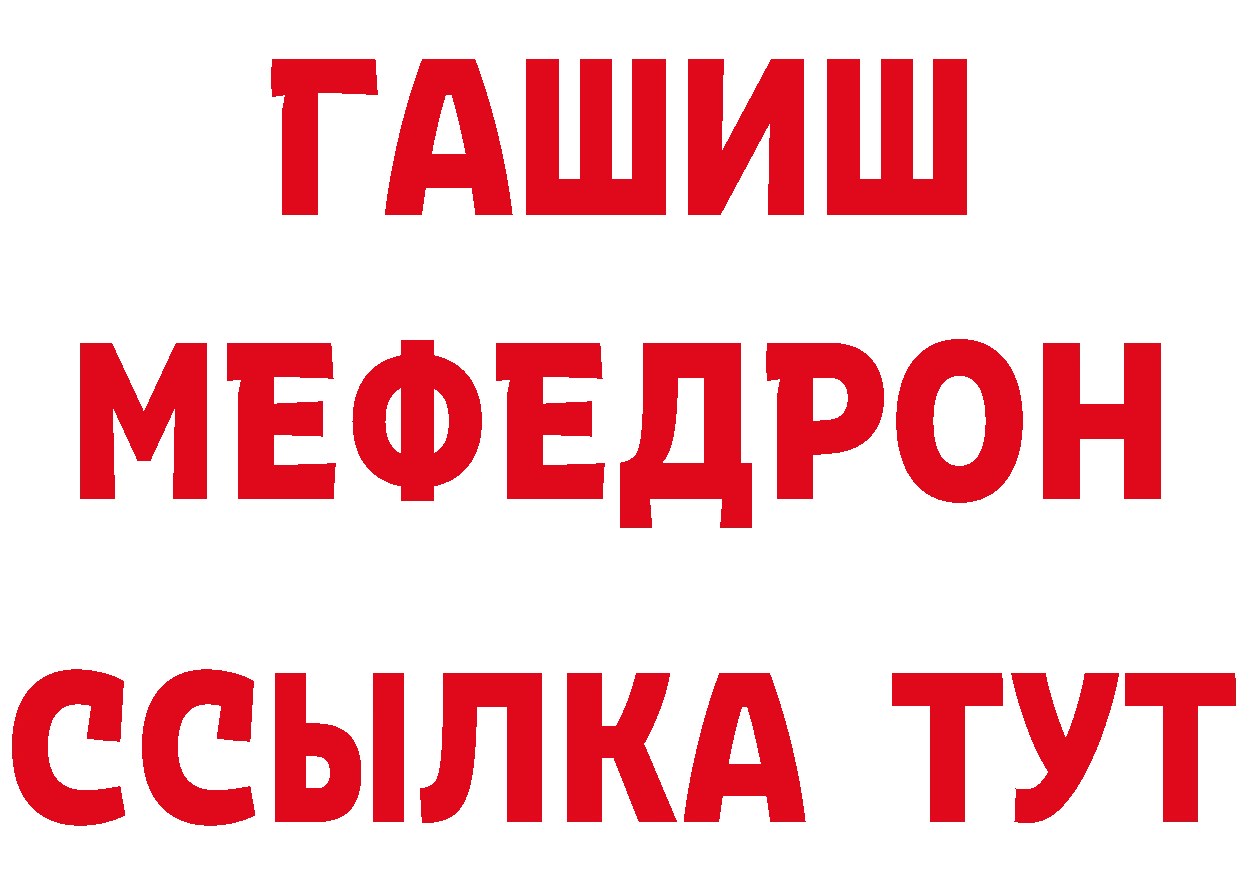 ГАШИШ
МЕФЕДРОН
ССЫЛКА ТУТ